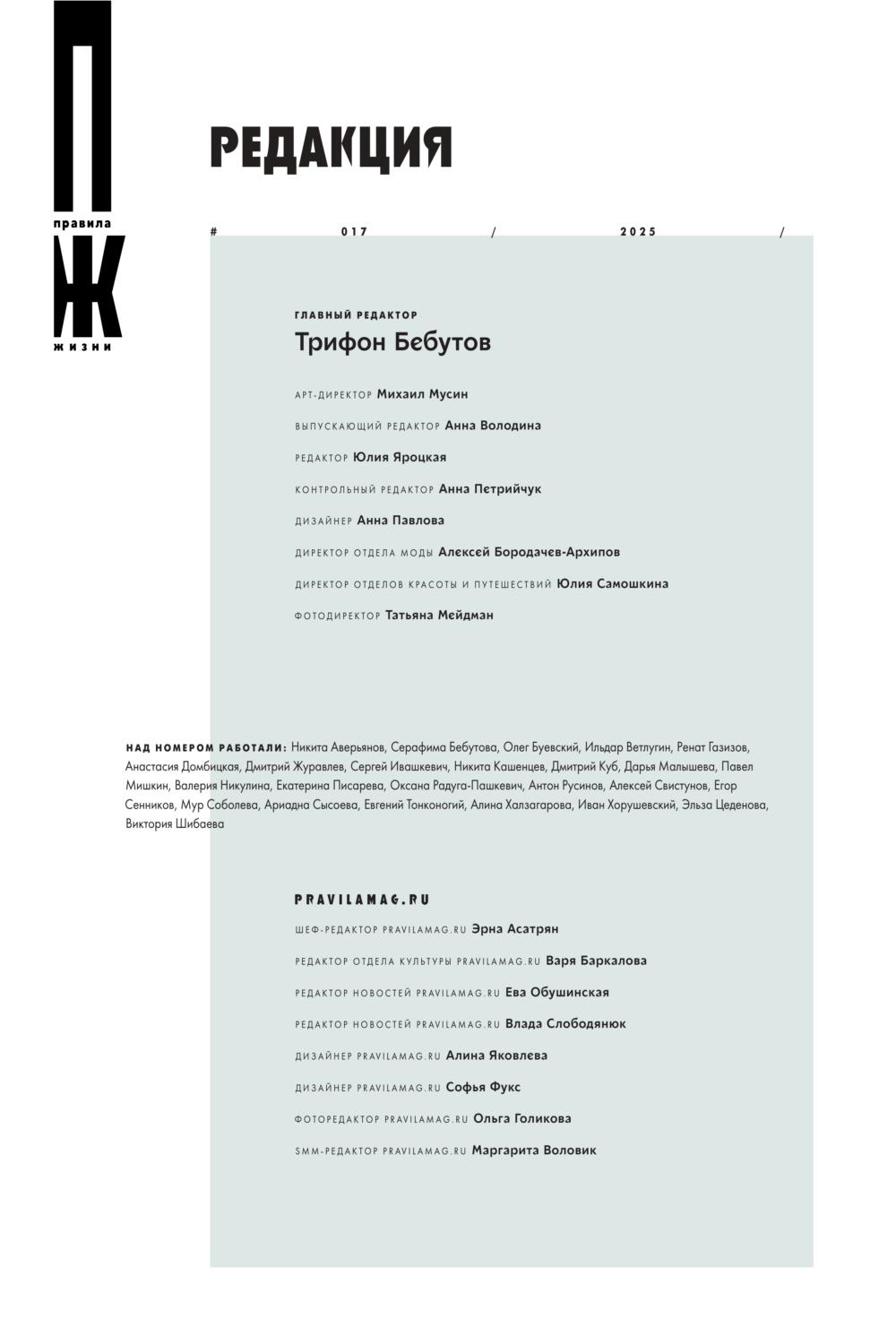 П
правила
Ж
жизни

РЕДАКЦИЯ

# 017 / 2025 /

ГЛАВНЫЙ РЕДАКТОР
Трифон Бебутов

АРТ-ДИРЕКТОР Михаил Мусин

ВЫПУСКАЮЩИЙ РЕДАКТОР Анна Володина

РЕДАКТОР Юлия Яроцкая

КОНТРОЛЬНЫЙ РЕДАКТОР Анна Петрийчук

ДИЗАЙНЕР Анна Павлова

ДИРЕКТОР ОТДЕЛА МОДЫ Алексей Бородачев-Архипов

ДИРЕКТОР ОТДЕЛОВ КРАСОТЫ И ПУТЕШЕСТВИЙ Юлия Самошкина

ФОТОДИРЕКТОР Татьяна Мейдман

НАД НОМЕРОМ РАБОТАЛИ: Никита Аверьянов, Серафима Бебутова, Олег Буевский, Ильдар Ветлугин, Ренат Газизов, Анастасия Домбицкая, Дмитрий Журавлев, Сергей Ивашкевич, Никита Кашенцев, Дмитрий Куб, Дарья Малышева, Павел Мишкин, Валерия Никулина, Екатерина Писарева, Оксана Радуга-Пашкевич, Антон Русинов, Алексей Свистунов, Егор Сенников, Мур Соболева, Ариадна Сысоева, Евгений Тонконогий, Алина Халзагарова, Иван Хорушевский, Эльза Цеденова, Виктория Шибаева

PRAVILAMAG.RU

ШЕФ-РЕДАКТОР PRAVILAMAG.RU Эрна Асатрян

РЕДАКТОР ОТДЕЛА КУЛЬТУРЫ PRAVILAMAG.RU Варя Баркалова

РЕДАКТОР НОВОСТЕЙ PRAVILAMAG.RU Ева Обушинская

РЕДАКТОР НОВОСТЕЙ PRAVILAMAG.RU Влада Слободянюк

ДИЗАЙНЕР PRAVILAMAG.RU Алина Яковлева

ДИЗАЙНЕР PRAVILAMAG.RU Софья Фукс

ФОТОРЕДАКТОР PRAVILAMAG.RU Ольга Голикова

SMM-РЕДАКТОР PRAVILAMAG.RU Маргарита Воловик